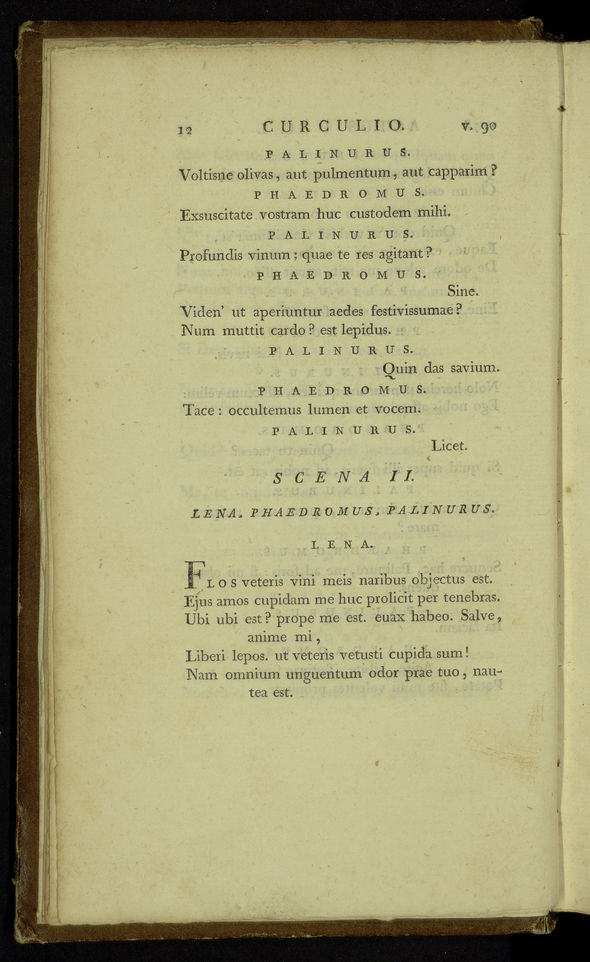 12 CURCULIO. v. 90

PALINURUS.

Voltisne olivas, aut pulmentum, aut capparim?

PHAEDROMUS.

Exsuscitate vostram huc custodem mihi.

PALINURUS.

Profundis vinum; quae te res agitant?

PHAEDROMUS.

Sine.

Viden' ut aperiuntur aedes festivissumae? Num muttit cardo? est lepidus.

PALINURUS.

Quin das savium.

PHAEDROMUS.

Tace: occultemus lumen et vocem.

PALINURUS.

Licet.

SCENA II.

LENA. PHAEDROMUS. PALINURUS.

LENA.

Flos veteris vini meis naribus objectus est. Ejus amos cupidam me huc prolicit per tenebras. Ubi ubi est? prope me est. euax habeo. Salve, anime mi,

Liberi lepos. ut veteris vetusti cupida sum! Nam omnium unguentum odor prae tuo, nautea est.